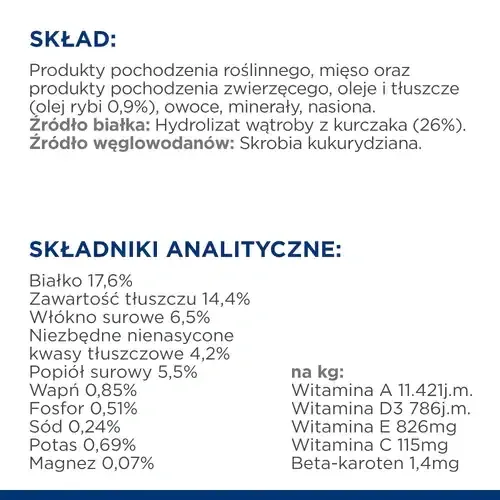 SKŁAD:

Produkty pochodzenia roślinnego, mięso oraz produkty pochodzenia zwierzęcego, oleje i tłuszcze (olej rybi 0,9%), owoce, minerały, nasiona.
Źródło białka: Hydrolizat wątroby z kurczaka (26%).
Źródło węglowodanów: Skrobia kukurydziana.

SKŁADNIKI ANALITYCZNE:

Białko 17,6%
Zawartość tłuszczu 14,4%
Włókno surowe 6,5%
Niezbędne nienasycone kwasy tłuszczowe 4,2%
Popiół surowy 5,5%
Wapń 0,85%
Fosfor 0,51%
Sód 0,24%
Potas 0,69%
Magnez 0,07%

na kg:
Witamina A 11.421j.m.
Witamina D3 786j.m.
Witamina E 826mg
Witamina C 115mg
Beta-karoten 1,4mg